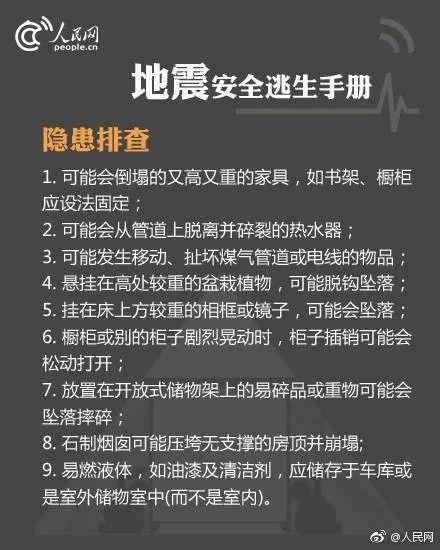 人民网
people.cn

地震安全逃生手册

隐患排查

1. 可能会倒塌的又高又重的家具，如书架、橱柜应设法固定；
2. 可能会从管道上脱离并碎裂的热水器；
3. 可能发生移动、扯坏煤气管道或电线的物品；
4. 悬挂在高处较重的盆栽植物，可能脱钩坠落；
5. 挂在床上方较重的相框或镜子，可能会坠落；
6. 橱柜或别的柜子剧烈晃动时，柜子插销可能会松动打开；
7. 放置在开放式储物架上的易碎品或重物可能会坠落摔碎；
8. 石制烟囱可能压垮无支撑的房顶并崩塌;
9. 易燃液体，如油漆及清洁剂，应储存于车库或是室外储物室中(而不是室内)。

@人民网